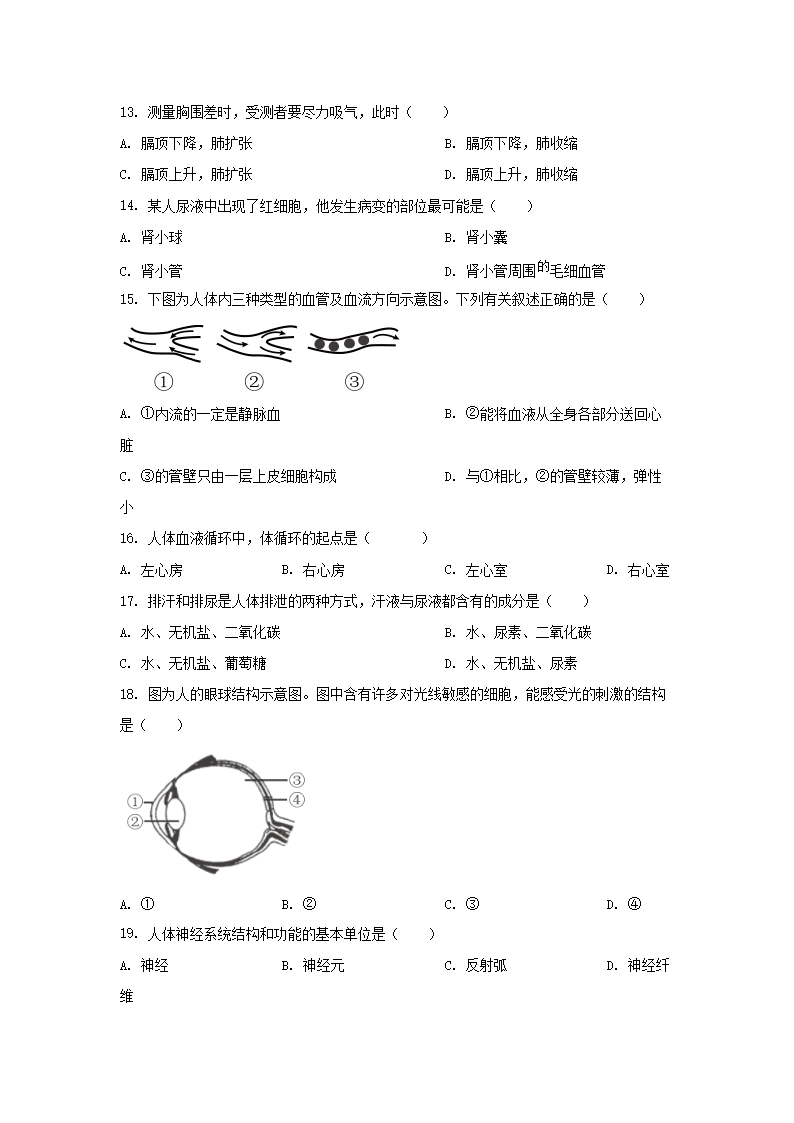 13. 测量胸围差时，受测者要尽力吸气，此时（　　）

A. 膈顶下降，肺扩张

B. 膈顶下降，肺收缩

C. 膈顶上升，肺扩张

D. 膈顶上升，肺收缩

14. 某人尿液中出现了红细胞，他发生病变的部位最可能是（　　）

A. 肾小球

B. 肾小囊

C. 肾小管

D. 肾小管周围的毛细血管

15. 下图为人体内三种类型的血管及血流方向示意图。下列有关叙述正确的是（　　）

①　②　③

A. ①内流的一定是静脉血

B. ②能将血液从全身各部分送回心脏

C. ③的管壁只由一层上皮细胞构成

D. 与①相比，②的管壁较薄，弹性小

16. 人体血液循环中，体循环的起点是（　　）

A. 左心房　B. 右心房　C. 左心室　D. 右心室

17. 排汗和排尿是人体排泄的两种方式，汗液与尿液都含有的成分是（　　）

A. 水、无机盐、二氧化碳

B. 水、尿素、二氧化碳

C. 水、无机盐、葡萄糖

D. 水、无机盐、尿素

18. 图为人的眼球结构示意图。图中含有许多对光线敏感的细胞，能感受光的刺激的结构是（　　）

①
②
③
④

A. ①　B. ②　C. ③　D. ④

19. 人体神经系统结构和功能的基本单位是（　　）

A. 神经　B. 神经元　C. 反射弧　D. 神经纤维